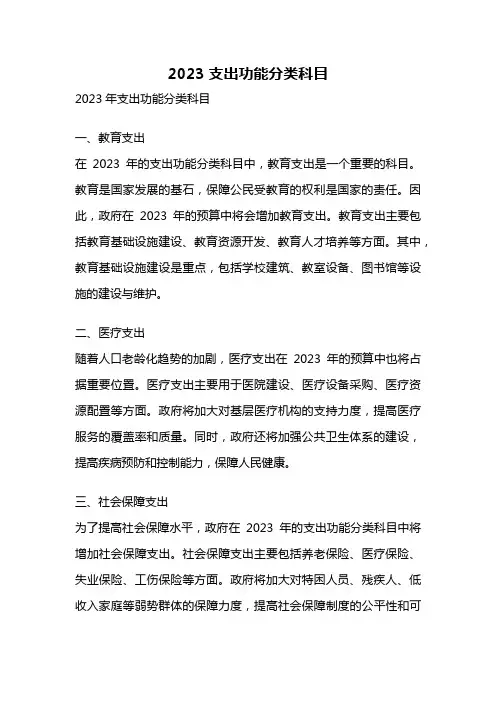 2023 支出功能分类科目

2023 年支出功能分类科目

一、教育支出

在 2023 年的支出功能分类科目中，教育支出是一个重要的科目。教育是国家发展的基石，保障公民受教育的权利是国家的责任。因此，政府在 2023 年的预算中将会增加教育支出。教育支出主要包括教育基础设施建设、教育资源开发、教育人才培养等方面。其中，教育基础设施建设是重点，包括学校建筑、教室设备、图书馆等设施的建设与维护。

二、医疗支出

随着人口老龄化趋势的加剧，医疗支出在 2023 年的预算中也将占据重要位置。医疗支出主要用于医院建设、医疗设备采购、医疗资源配置等方面。政府将加大对基层医疗机构的支持力度，提高医疗服务的覆盖率和质量。同时，政府还将加强公共卫生体系的建设，提高疾病预防和控制能力，保障人民健康。

三、社会保障支出

为了提高社会保障水平，政府在 2023 年的支出功能分类科目中将增加社会保障支出。社会保障支出主要包括养老保险、医疗保险、失业保险、工伤保险等方面。政府将加大对特困人员、残疾人、低收入家庭等弱势群体的保障力度，提高社会保障制度的公平性和可